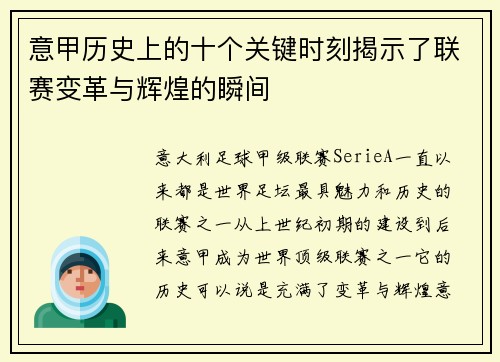 意甲历史上的十个关键时刻揭示了联赛变革与辉煌的瞬间

意大利足球甲级联赛SerieA一直以来都是世界足坛最具魅力和历史的联赛之一从上世纪初期的建设到后来意甲成为世界顶级联赛之一它的历史可以说是充满了变革与辉煌意